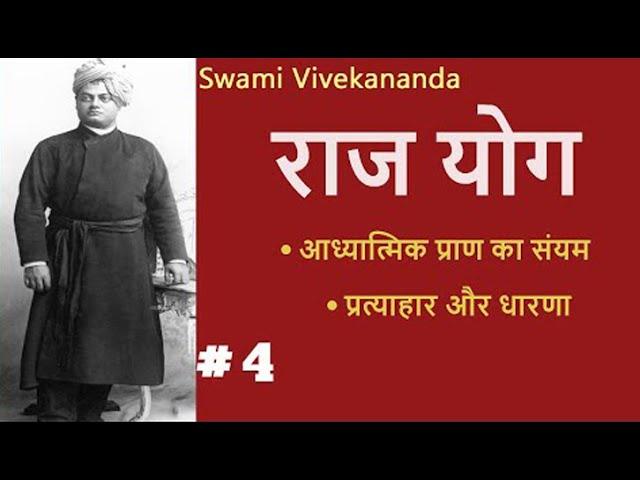 Swami Vivekananda

राज योग

• आध्यात्मिक प्राण का संयम

• प्रत्याहार और धारणा

# 4